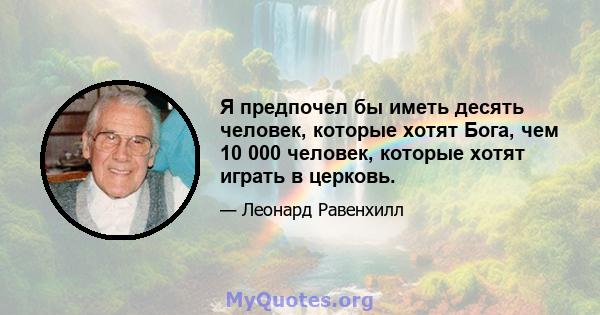 Я предпочел бы иметь десять человек, которые хотят Бога, чем 10 000 человек, которые хотят играть в церковь.

— Леонард Равенхилл

MyQuotes.org